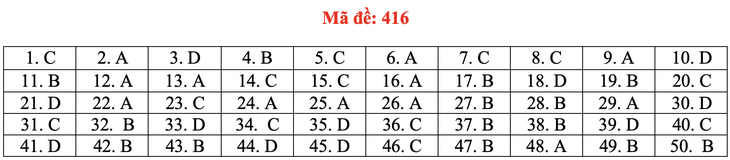 Mã đề: 416

| 1. C | 2. A | 3. D | 4. B | 5. C | 6. A | 7. C | 8. C | 9. A | 10. D |
|---|---|---|---|---|---|---|---|---|---|
| 11. B | 12. A | 13. A | 14. C | 15. C | 16. A | 17. B | 18. D | 19. B | 20. C |
| 21. D | 22. A | 23. C | 24. A | 25. A | 26. A | 27. B | 28. B | 29. A | 30. D |
| 31. C | 32. B | 33. D | 34. C | 35. D | 36. C | 37. B | 38. B | 39. D | 40. C |
| 41. D | 42. B | 43. B | 44. D | 45. D | 46. C | 47. B | 48. A | 49. B | 50. B |